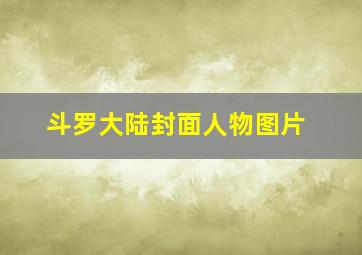 斗罗大陆封面人物图片